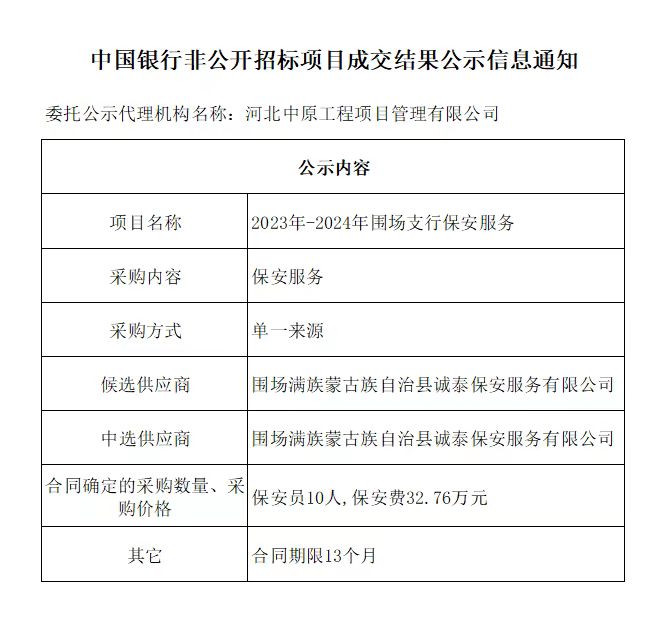 中国银行非公开招标项目成交结果公示信息通知

委托公示代理机构名称：河北中原工程项目管理有限公司

| 公示内容 | |
|---|---|
| 项目名称 | 2023年-2024年围场支行保安服务 |
| 采购内容 | 保安服务 |
| 采购方式 | 单一来源 |
| 候选供应商 | 围场满族蒙古族自治县诚泰保安服务有限公司 |
| 中选供应商 | 围场满族蒙古族自治县诚泰保安服务有限公司 |
| 合同确定的采购数量、采购价格 | 保安员10人,保安费32.76万元 |
| 其它 | 合同期限13个月 |